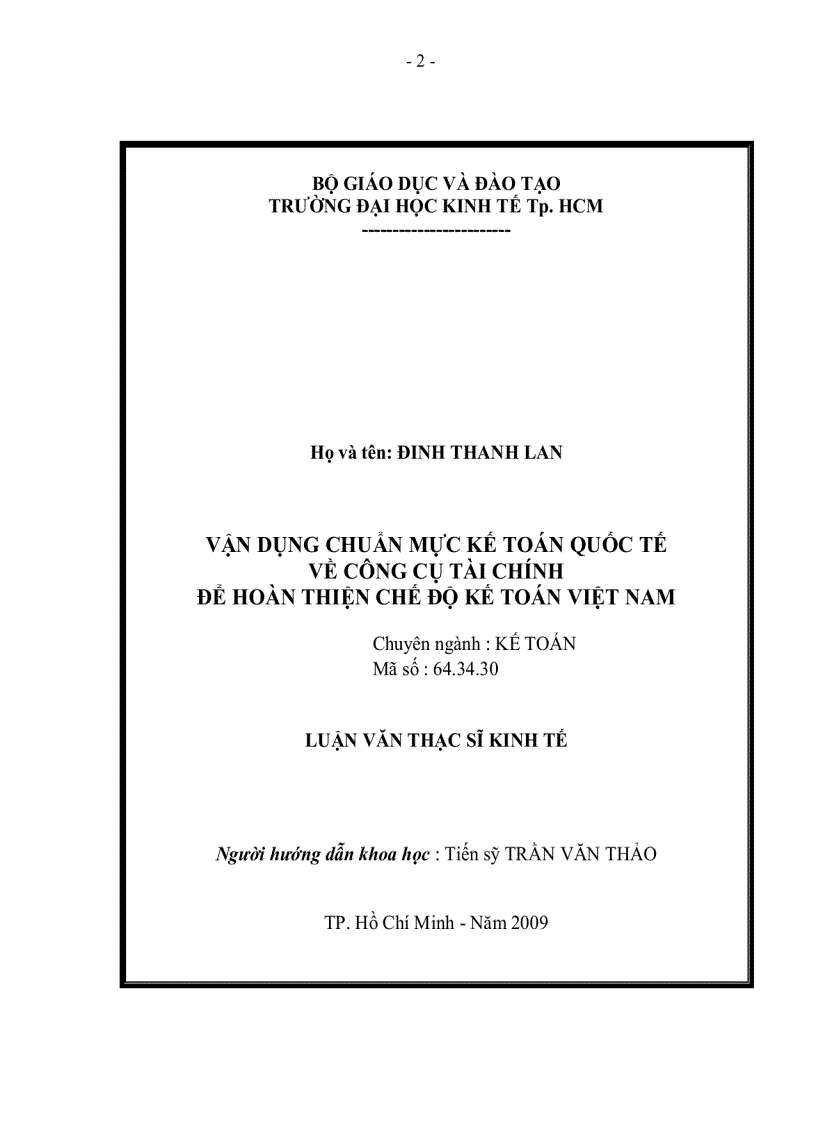 - 2 -

BỘ GIÁO DỤC VÀ ĐÀO TẠO
TRƯỜNG ĐẠI HỌC KINH TẾ Tp. HCM
----------------------

Họ và tên: ĐINH THANH LAN

VẬN DỤNG CHUẨN MỰC KẾ TOÁN QUỐC TẾ
VỀ CÔNG CỤ TÀI CHÍNH
ĐỂ HOÀN THIỆN CHẾ ĐỘ KẾ TOÁN VIỆT NAM

Chuyên ngành : KẾ TOÁN
Mã số : 64.34.30

LUẬN VĂN THẠC SĨ KINH TẾ

Người hướng dẫn khoa học : Tiến sỹ TRẦN VĂN THẢO

TP. Hồ Chí Minh - Năm 2009